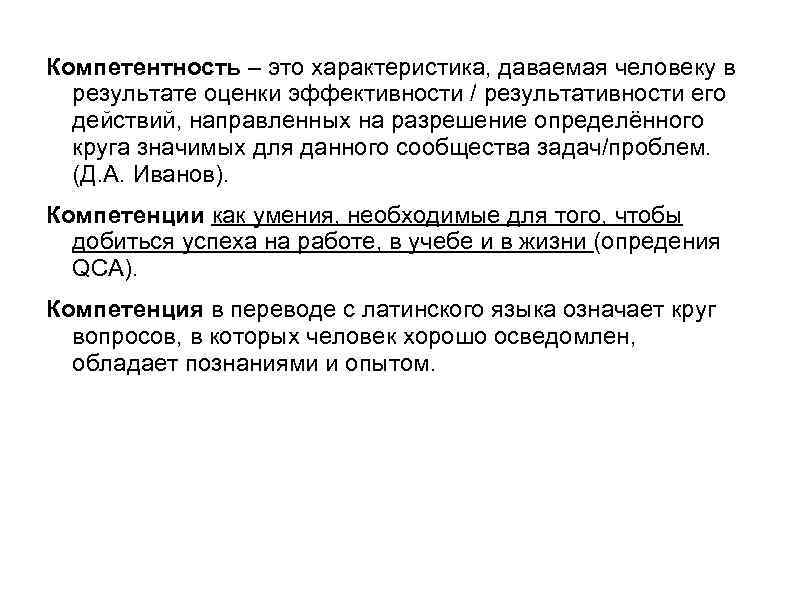 Компетентность – это характеристика, даваемая человеку в результате оценки эффективности / результативности его действий, направленных на разрешение определённого круга значимых для данного сообщества задач/проблем. (Д.А. Иванов).

Компетенции как умения, необходимые для того, чтобы добиться успеха на работе, в учебе и в жизни (опредения QCA).

Компетенция в переводе с латинского языка означает круг вопросов, в которых человек хорошо осведомлен, обладает познаниями и опытом.